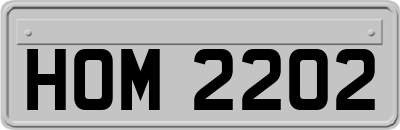 HOM 2202